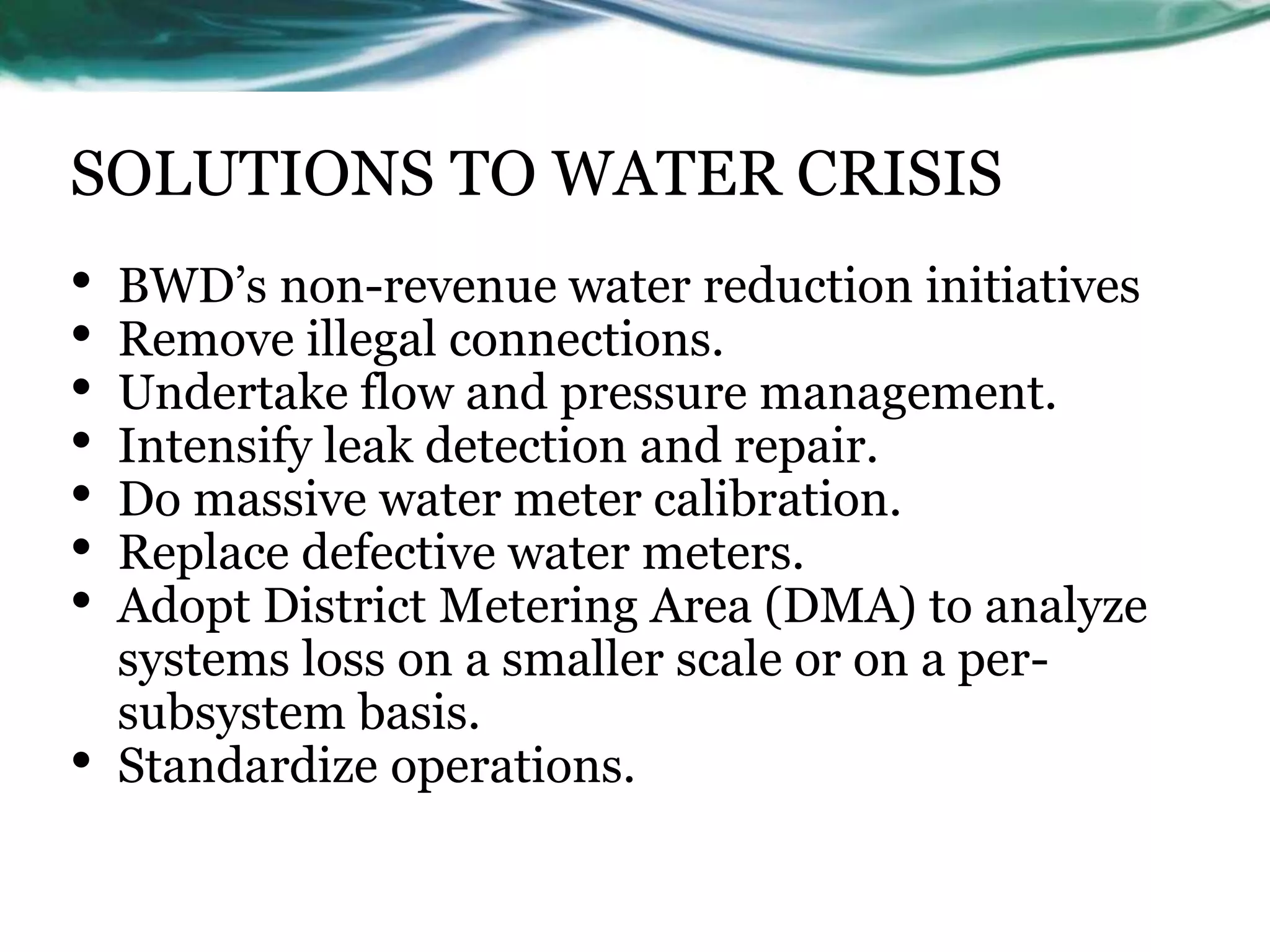 SOLUTIONS TO WATER CRISIS

• BWD's non-revenue water reduction initiatives
• Remove illegal connections.
• Undertake flow and pressure management.
• Intensify leak detection and repair.
• Do massive water meter calibration.
• Replace defective water meters.
• Adopt District Metering Area (DMA) to analyze systems loss on a smaller scale or on a per-subsystem basis.
• Standardize operations.